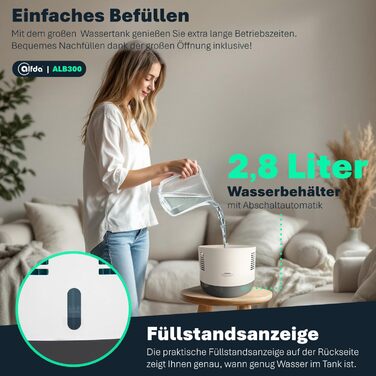 Einfaches Befüllen

Mit dem großen  Wassertank genießen Sie extra lange Betriebszeiten. Bequemes Nachfüllen dank der großen Öffnung inklusive!

alfda | ALB300

2,8 Liter
Wasserbehälter
mit Abschaltautomatik

Füllstandsanzeige

Die praktische Füllstandsanzeige auf der Rückseite zeigt Ihnen genau, wann genug Wasser im Tank ist.